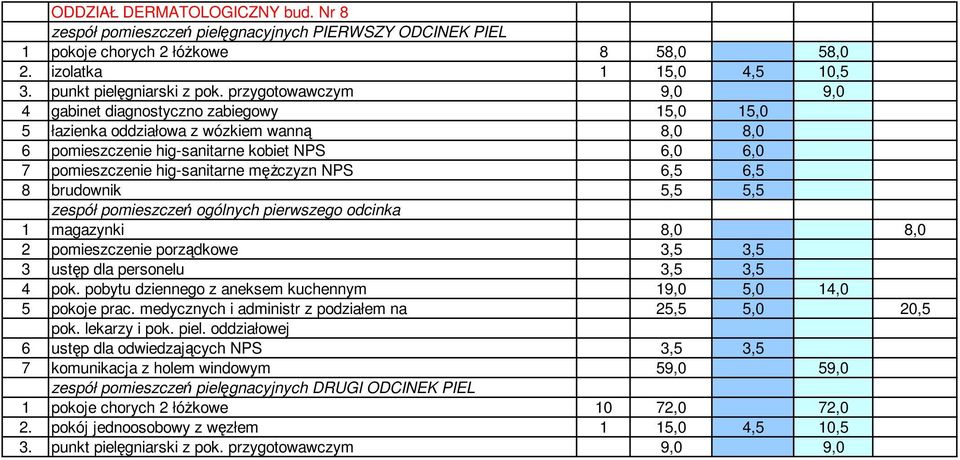 |  | ODDZIAŁ DERMATOLOGICZNY bud. Nr 8 |  |  |  |  |  |
|---|---|---|---|---|---|---|
|  | zespół pomieszczeń pielęgnacyjnych PIERWSZY ODCINEK PIEL |  |  |  |  |  |
| 1 | pokoje chorych 2 łóżkowe | 8 | 58,0 |  | 58,0 |  |
| 2. | izolatka | 1 | 15,0 | 4,5 | 10,5 |  |
| 3. | punkt pielęgniarski z pok. przygotowawczym |  | 9,0 |  | 9,0 |  |
| 4 | gabinet diagnostyczno zabiegowy |  | 15,0 | 15,0 |  |  |
| 5 | łazienka oddziałowa z wózkiem wanną |  | 8,0 | 8,0 |  |  |
| 6 | pomieszczenie hig-sanitarne kobiet NPS |  | 6,0 | 6,0 |  |  |
| 7 | pomieszczenie hig-sanitarne mężczyzn NPS |  | 6,5 | 6,5 |  |  |
| 8 | brudownik |  | 5,5 | 5,5 |  |  |
|  | zespół pomieszczeń ogólnych pierwszego odcinka |  |  |  |  |  |
| 1 | magazynki |  | 8,0 |  |  | 8,0 |
| 2 | pomieszczenie porządkowe |  | 3,5 | 3,5 |  |  |
| 3 | ustęp dla personelu |  | 3,5 | 3,5 |  |  |
| 4 | pok. pobytu dziennego z aneksem kuchennym |  | 19,0 | 5,0 | 14,0 |  |
| 5 | pokoje prac. medycznych i administr z podziałem na |  | 25,5 | 5,0 |  | 20,5 |
|  | pok. lekarzy i pok. piel. oddziałowej |  |  |  |  |  |
| 6 | ustęp dla odwiedzających NPS |  | 3,5 | 3,5 |  |  |
| 7 | komunikacja z holem windowym |  | 59,0 |  | 59,0 |  |
|  | zespół pomieszczeń pielęgnacyjnych DRUGI ODCINEK PIEL |  |  |  |  |  |
| 1 | pokoje chorych 2 łóżkowe | 10 | 72,0 |  | 72,0 |  |
| 2. | pokój jednoosobowy z węzłem | 1 | 15,0 | 4,5 | 10,5 |  |
| 3. | punkt pielęgniarski z pok. przygotowawczym |  | 9,0 |  | 9,0 |  |